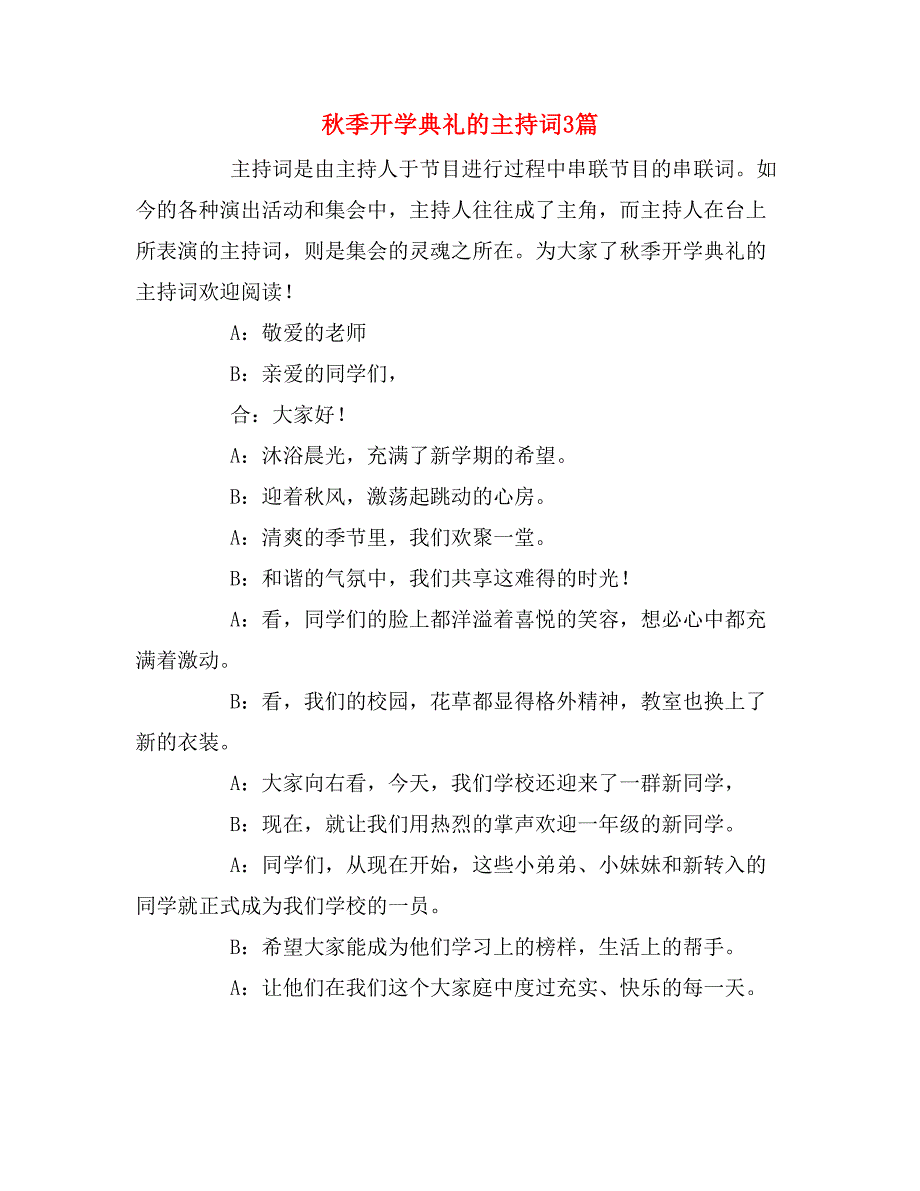 秋季开学典礼的主持词3篇

主持词是由主持人于节目进行过程中串联节目的串联词。如今的各种演出活动和集会中，主持人往往成了主角，而主持人在台上所表演的主持词，则是集会的灵魂之所在。为大家了秋季开学典礼的主持词欢迎阅读！

A：敬爱的老师

B：亲爱的同学们，

合：大家好！

A：沐浴晨光，充满了新学期的希望。

B：迎着秋风，激荡起跳动的心房。

A：清爽的季节里，我们欢聚一堂。

B：和谐的气氛中，我们共享这难得的时光！

A：看，同学们的脸上都洋溢着喜悦的笑容，想必心中都充满着激动。

B：看，我们的校园，花草都显得格外精神，教室也换上了新的衣装。

A：大家向右看，今天，我们学校还迎来了一群新同学，

B：现在，就让我们用热烈的掌声欢迎一年级的新同学。

A：同学们，从现在开始，这些小弟弟、小妹妹和新转入的同学就正式成为我们学校的一员。

B：希望大家能成为他们学习上的榜样，生活上的帮手。

A：让他们在我们这个大家庭中度过充实、快乐的每一天。